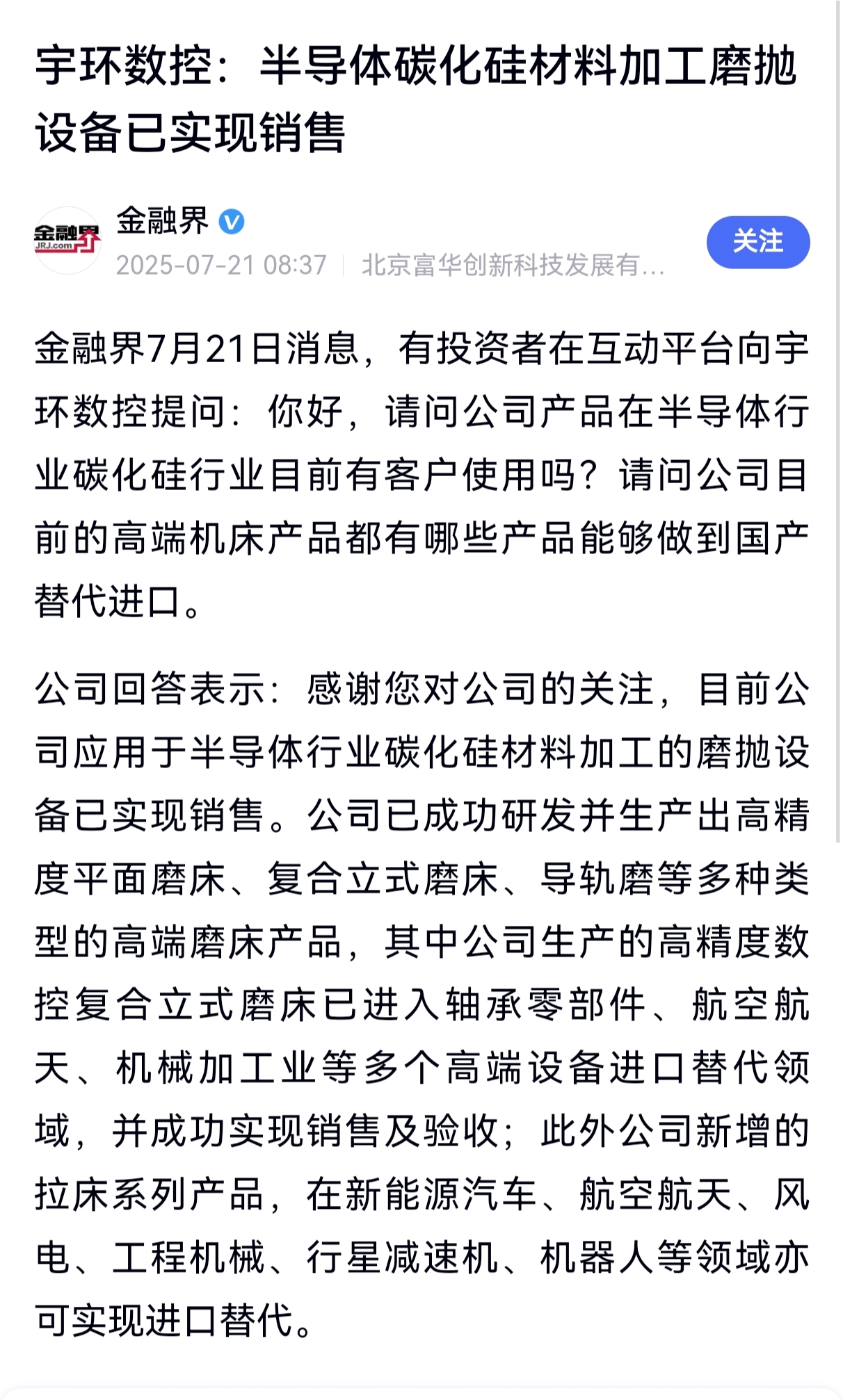 宇环数控：半导体碳化硅材料加工磨抛设备已实现销售

金融界
JRJ.com

金融界

2025-07-21 08:37 | 北京富华创新科技发展有...

关注

金融界7月21日消息，有投资者在互动平台向宇环数控提问：你好，请问公司产品在半导体行业碳化硅行业目前有客户使用吗？请问公司目前的高端机床产品都有哪些产品能够做到国产替代进口。

公司回答表示：感谢您对公司的关注，目前公司应用于半导体行业碳化硅材料加工的磨抛设备已实现销售。公司已成功研发并生产出高精度平面磨床、复合立式磨床、导轨磨等多种类型的高端磨床产品，其中公司生产的高精度数控复合立式磨床已进入轴承零部件、航空航天、机械加工业等多个高端设备进口替代领域，并成功实现销售及验收；此外公司新增的拉床系列产品，在新能源汽车、航空航天、风电、工程机械、行星减速机、机器人等领域亦可实现进口替代。